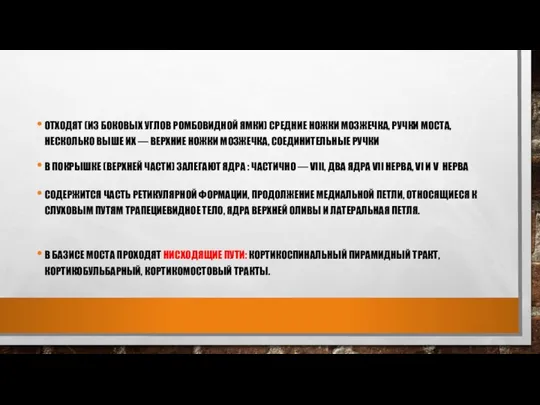 • ОТХОДЯТ (ИЗ БОКОВЫХ УГЛОВ РОМБОВИДНОЙ ЯМКИ) СРЕДНИЕ НОЖКИ МОЗЖЕЧКА, РУЧКИ МОСТА, НЕСКОЛЬКО ВЫШЕ ИХ — ВЕРХНИЕ НОЖКИ МОЗЖЕЧКА, СОЕДИНИТЕЛЬНЫЕ РУЧКИ

• В ПОКРЫШКЕ (ВЕРХНЕЙ ЧАСТИ) ЗАЛЕГАЮТ ЯДРА : ЧАСТИЧНО — VIII, ДВА ЯДРА VII НЕРВА, VI И V НЕРВА

• СОДЕРЖИТСЯ ЧАСТЬ РЕТИКУЛЯРНОЙ ФОРМАЦИИ, ПРОДОЛЖЕНИЕ МЕДИАЛЬНОЙ ПЕТЛИ, ОТНОСЯЩИЕСЯ К СЛУХОВЫМ ПУТЯМ ТРАПЕЦИЕВИДНОЕ ТЕЛО, ЯДРА ВЕРХНЕЙ ОЛИВЫ И ЛАТЕРАЛЬНАЯ ПЕТЛЯ.

• В БАЗИСЕ МОСТА ПРОХОДЯТ НИСХОДЯЩИЕ ПУТИ: КОРТИКОСПИНАЛЬНЫЙ ПИРАМИДНЫЙ ТРАКТ, КОРТИКОБУЛЬБАРНЫЙ, КОРТИКОМОСТОВЫЙ ТРАКТЫ.